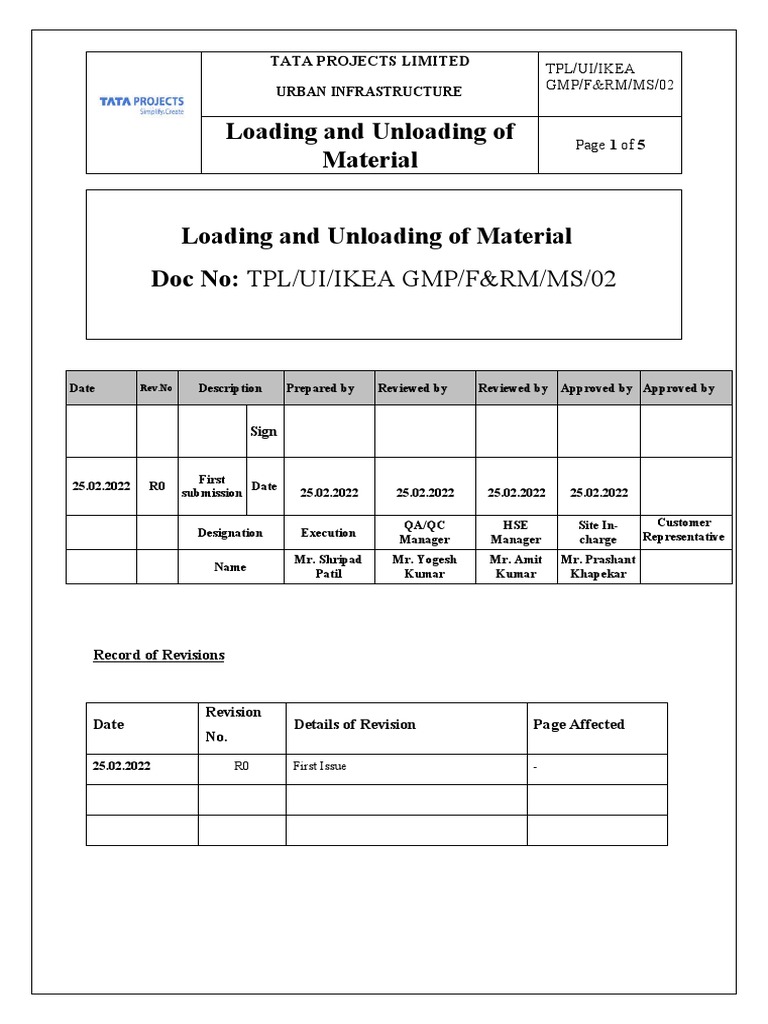 | TATA PROJECTS Simplify.Create | TATA PROJECTS LIMITED URBAN INFRASTRUCTURE | TPL/UI/IKEA GMP/F&RM/MS/02 |
|---|---|---|
| | Loading and Unloading of Material | Page 1 of 5 |

Loading and Unloading of Material

Doc No: TPL/UI/IKEA GMP/F&RM/MS/02

| Date | Rev No | Description | | Prepared by | Reviewed by | Reviewed by | Approved by | Approved by |
|---|---|---|---|---|---|---|---|---|
| | | | Sign | | | | | |
| 25.02.2022 | R0 | First submission | Date | 25.02.2022 | 25.02.2022 | 25.02.2022 | 25.02.2022 | |
| | | Designation | | Execution | QA/QC Manager | HSE Manager | Site In-charge | Customer Representative |
| | | Name | | Mr. Shripad Patil | Mr. Yogesh Kumar | Mr. Amit Kumar | Mr. Prashant Khapekar | |

Record of Revisions

| Date | Revision No. | Details of Revision | Page Affected |
|---|---|---|---|
| 25.02.2022 | R0 | First Issue | - |
| | | | |
| | | | |